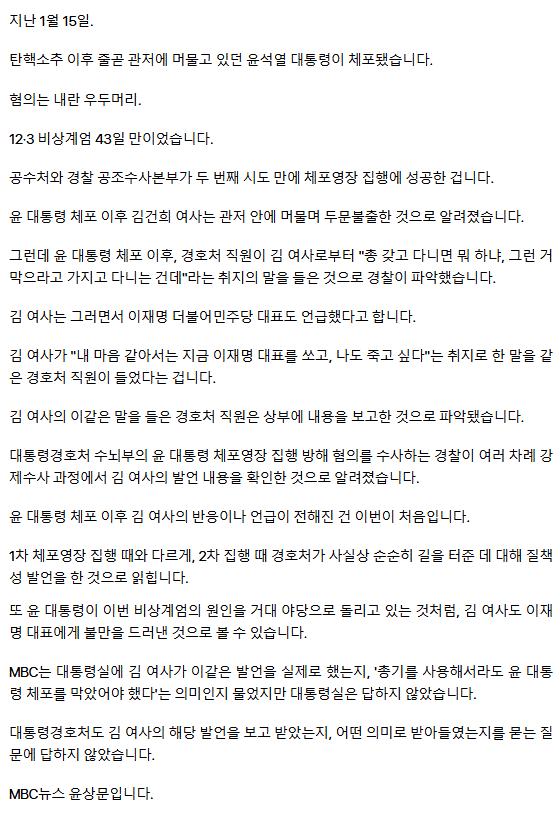 지난 1월 15일.

탄핵소추 이후 줄곧 관저에 머물고 있던 윤석열 대통령이 체포됐습니다.

혐의는 내란 우두머리.

12·3 비상계엄 43일 만이었습니다.

공수처와 경찰 공조수사본부가 두 번째 시도 만에 체포영장 집행에 성공한 겁니다.

윤 대통령 체포 이후 김건희 여사는 관저 안에 머물며 두문불출한 것으로 알려졌습니다.

그런데 윤 대통령 체포 이후, 경호처 직원이 김 여사로부터 "총 갖고 다니면 뭐 하냐, 그런 거 막으라고 가지고 다니는 건데"라는 취지의 말을 들은 것으로 경찰이 파악했습니다.

김 여사는 그러면서 이재명 더불어민주당 대표도 언급했다고 합니다.

김 여사가 "내 마음 같아서는 지금 이재명 대표를 쏘고, 나도 죽고 싶다"는 취지로 한 말을 같은 경호처 직원이 들었다는 겁니다.

김 여사의 이같은 말을 들은 경호처 직원은 상부에 내용을 보고한 것으로 파악됐습니다.

대통령경호처 수뇌부의 윤 대통령 체포영장 집행 방해 혐의를 수사하는 경찰이 여러 차례 강제수사 과정에서 김 여사의 발언 내용을 확인한 것으로 알려졌습니다.

윤 대통령 체포 이후 김 여사의 반응이나 언급이 전해진 건 이번이 처음입니다.

1차 체포영장 집행 때와 다르게, 2차 집행 때 경호처가 사실상 순순히 길을 터준 데 대해 질책성 발언을 한 것으로 읽힙니다.

또 윤 대통령이 이번 비상계엄의 원인을 거대 야당으로 돌리고 있는 것처럼, 김 여사도 이재명 대표에게 불만을 드러낸 것으로 볼 수 있습니다.

MBC는 대통령실에 김 여사가 이같은 발언을 실제로 했는지, '총기를 사용해서라도 윤 대통령 체포를 막았어야 했다'는 의미인지 물었지만 대통령실은 답하지 않았습니다.

대통령경호처도 김 여사의 해당 발언을 보고 받았는지, 어떤 의미로 받아들였는지를 묻는 질문에 답하지 않았습니다.

MBC뉴스 윤상문입니다.